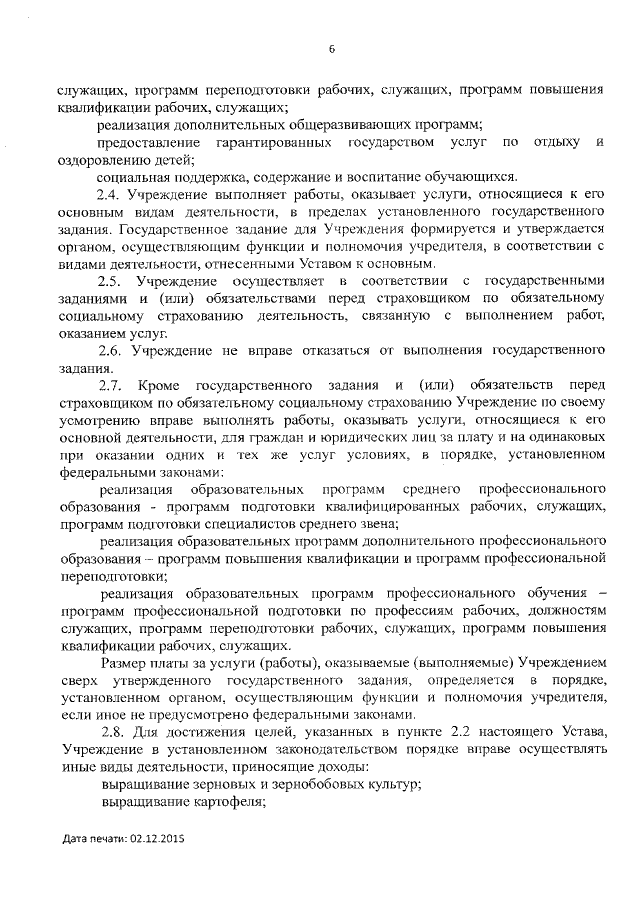 6

служащих, программ переподготовки рабочих, служащих, программ повышения квалификации рабочих, служащих;

реализация дополнительных общеразвивающих программ;

предоставление гарантированных государством услуг по отдыху и оздоровлению детей;

социальная поддержка, содержание и воспитание обучающихся.

2.4. Учреждение выполняет работы, оказывает услуги, относящиеся к его основным видам деятельности, в пределах установленного государственного задания. Государственное задание для Учреждения формируется и утверждается органом, осуществляющим функции и полномочия учредителя, в соответствии с видами деятельности, отнесенными Уставом к основным.

2.5. Учреждение осуществляет в соответствии с государственными заданиями и (или) обязательствами перед страховщиком по обязательному социальному страхованию деятельность, связанную с выполнением работ, оказанием услуг.

2.6. Учреждение не вправе отказаться от выполнения государственного задания.

2.7. Кроме государственного задания и (или) обязательств перед страховщиком по обязательному социальному страхованию Учреждение по своему усмотрению вправе выполнять работы, оказывать услуги, относящиеся к его основной деятельности, для граждан и юридических лиц за плату и на одинаковых при оказании одних и тех же услуг условиях, в порядке, установленном федеральными законами:

реализация образовательных программ среднего профессионального образования - программ подготовки квалифицированных рабочих, служащих, программ подготовки специалистов среднего звена;

реализация образовательных программ дополнительного профессионального образования – программ повышения квалификации и программ профессиональной переподготовки;

реализация образовательных программ профессионального обучения – программ профессиональной подготовки по профессиям рабочих, должностям служащих, программ переподготовки рабочих, служащих, программ повышения квалификации рабочих, служащих.

Размер платы за услуги (работы), оказываемые (выполняемые) Учреждением сверх утвержденного государственного задания, определяется в порядке, установленном органом, осуществляющим функции и полномочия учредителя, если иное не предусмотрено федеральными законами.

2.8. Для достижения целей, указанных в пункте 2.2 настоящего Устава, Учреждение в установленном законодательством порядке вправе осуществлять иные виды деятельности, приносящие доходы:

выращивание зерновых и зернобобовых культур;

выращивание картофеля;

Дата печати: 02.12.2015